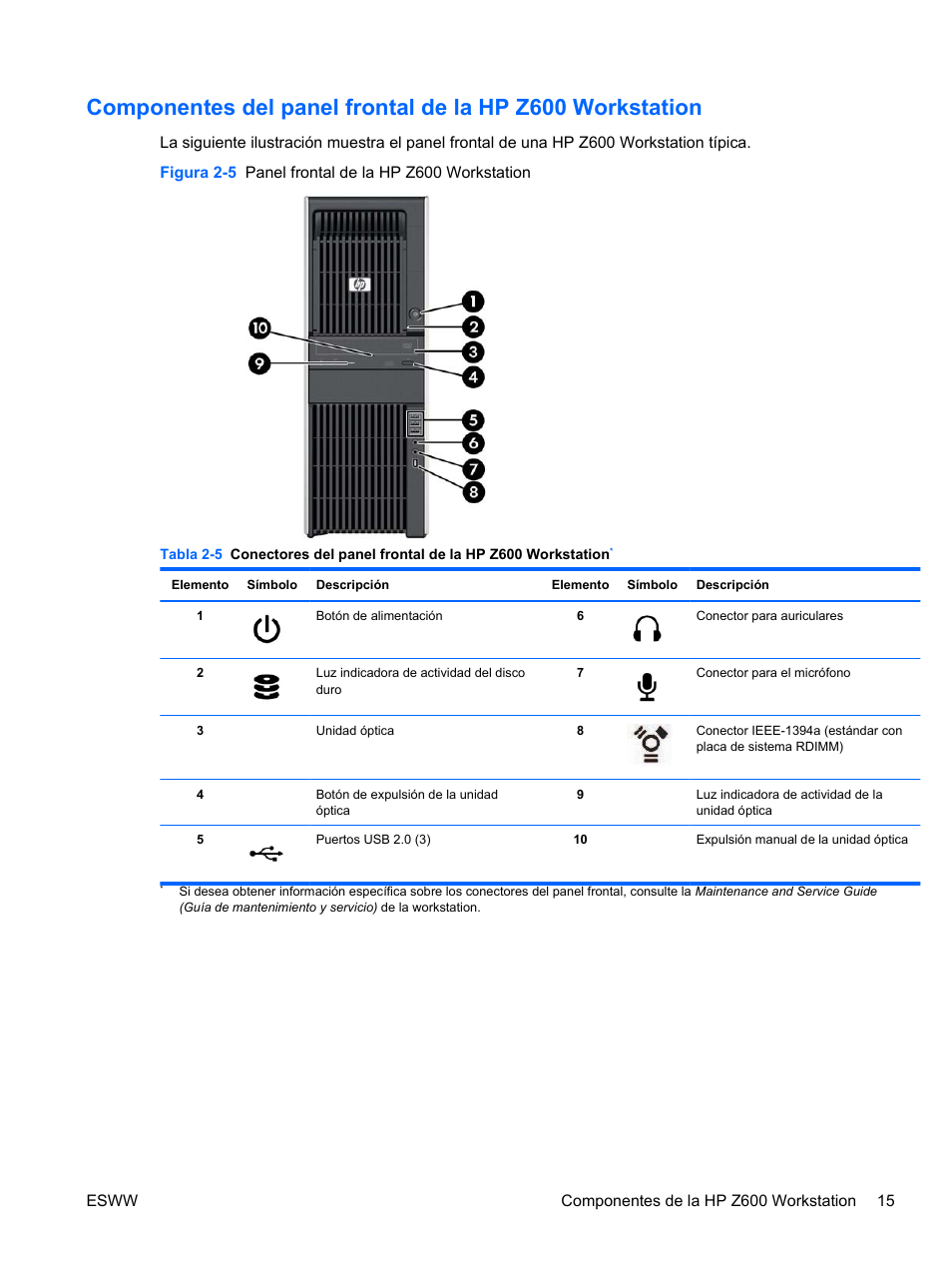 Componentes del panel frontal de la HP Z600 Workstation

La siguiente ilustración muestra el panel frontal de una HP Z600 Workstation típica.

Figura 2-5 Panel frontal de la HP Z600 Workstation

1
2
3
4
5
6
7
8
9
10

Tabla 2-5 Conectores del panel frontal de la HP Z600 Workstation*

| Elemento | Símbolo | Descripción | Elemento | Símbolo | Descripción |
|---|---|---|---|---|---|
| 1 | | Botón de alimentación | 6 | | Conector para auriculares |
| 2 | | Luz indicadora de actividad del disco duro | 7 | | Conector para el micrófono |
| 3 | | Unidad óptica | 8 | | Conector IEEE-1394a (estándar con placa de sistema RDIMM) |
| 4 | | Botón de expulsión de la unidad óptica | 9 | | Luz indicadora de actividad de la unidad óptica |
| 5 | | Puertos USB 2.0 (3) | 10 | | Expulsión manual de la unidad óptica |

* Si desea obtener información específica sobre los conectores del panel frontal, consulte la Maintenance and Service Guide (Guía de mantenimiento y servicio) de la workstation.

ESWW Componentes de la HP Z600 Workstation 15